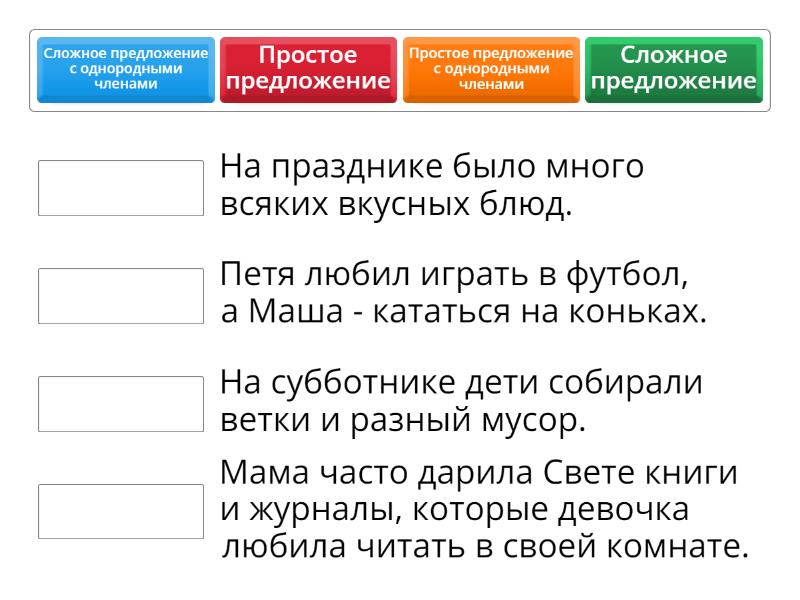 Сложное предложение с однородными членами

Простое предложение

Простое предложение с однородными членами

Сложное предложение

На празднике было много всяких вкусных блюд.

Петя любил играть в футбол, а Маша - кататься на коньках.

На субботнике дети собирали ветки и разный мусор.

Мама часто дарила Свете книги и журналы, которые девочка любила читать в своей комнате.